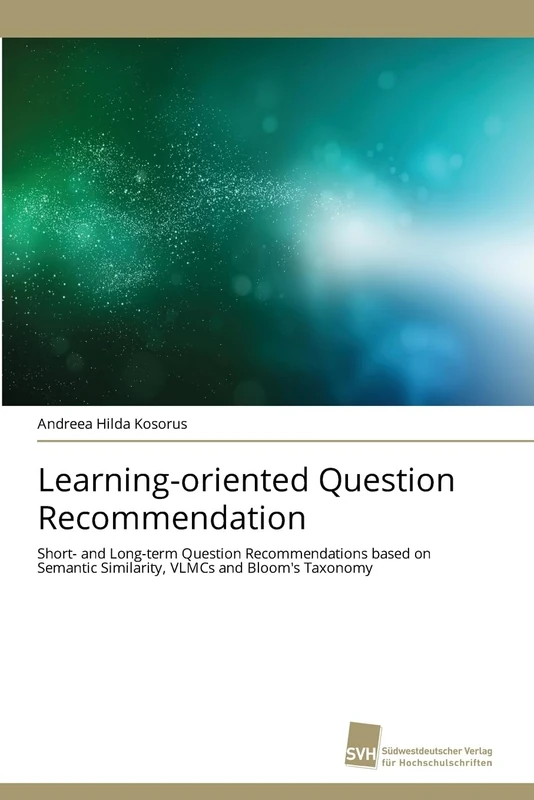 Andreea Hilda Kosorus

Learning-oriented Question Recommendation

Short- and Long-term Question Recommendations based on Semantic Similarity, VLMCs and Bloom's Taxonomy

SVH Südwestdeutscher Verlag für Hochschulschriften